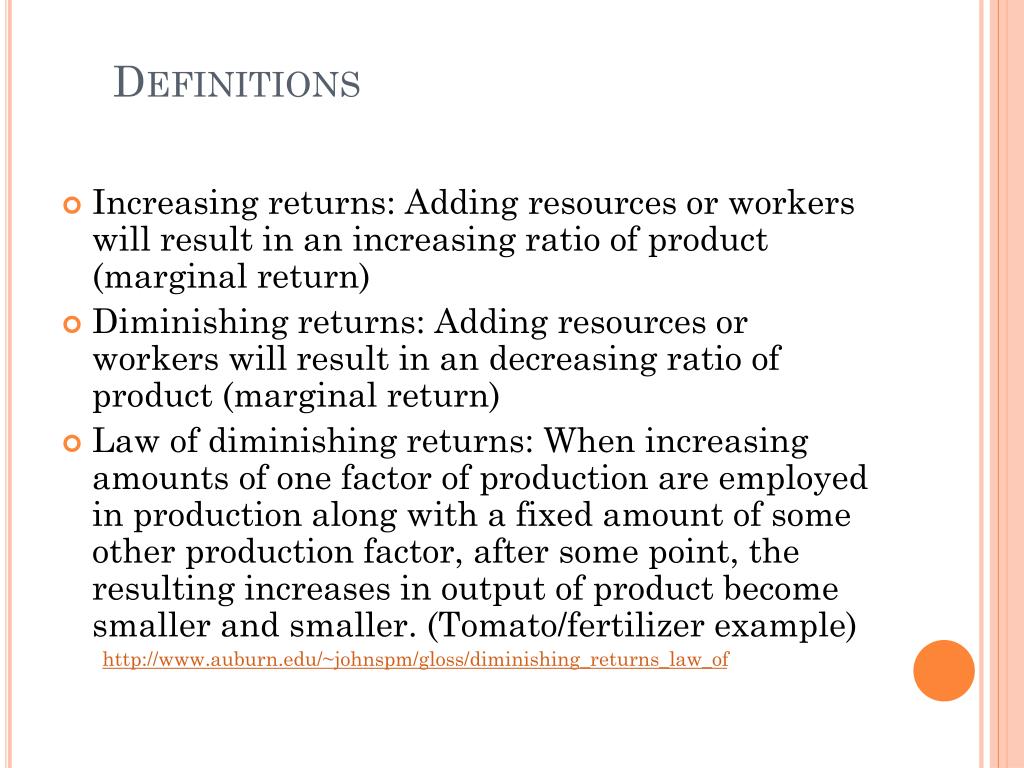 DEFINITIONS

Increasing returns: Adding resources or workers will result in an increasing ratio of product (marginal return)

Diminishing returns: Adding resources or workers will result in an decreasing ratio of product (marginal return)

Law of diminishing returns: When increasing amounts of one factor of production are employed in production along with a fixed amount of some other production factor, after some point, the resulting increases in output of product become smaller and smaller. (Tomato/fertilizer example)

http://www.auburn.edu/~johnspm/gloss/diminishing_returns_law_of